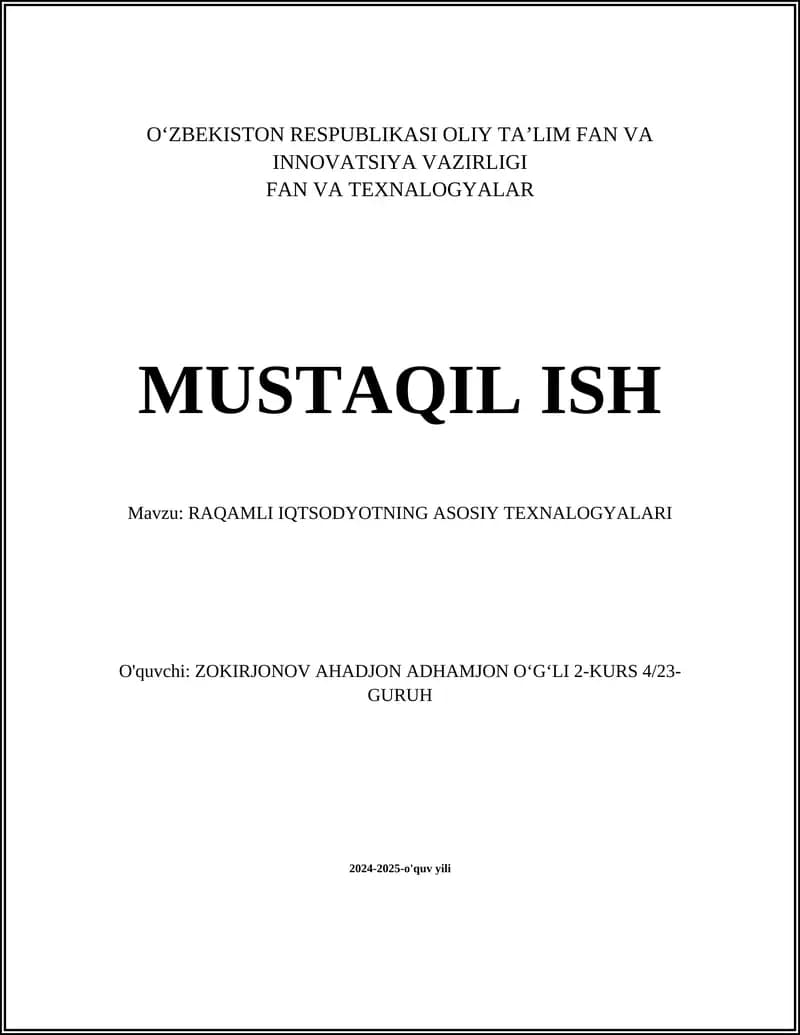 O‘ZBEKISTON RESPUBLIKASI OLIY TA’LIM FAN VA INNOVATSIYA VAZIRLIGI
FAN VA TEXNALOGYALAR

MUSTAQIL ISH

Mavzu: RAQAMLI IQTSODYOTNING ASOSIY TEXNALOGYALARI

O'quvchi: ZOKIRJONOV AHADJON ADHAMJON O‘G‘LI 2-KURS 4/23-GURUH

2024-2025-o'quv yili